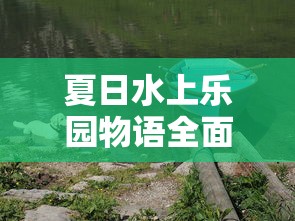 夏日水上乐园物语全面